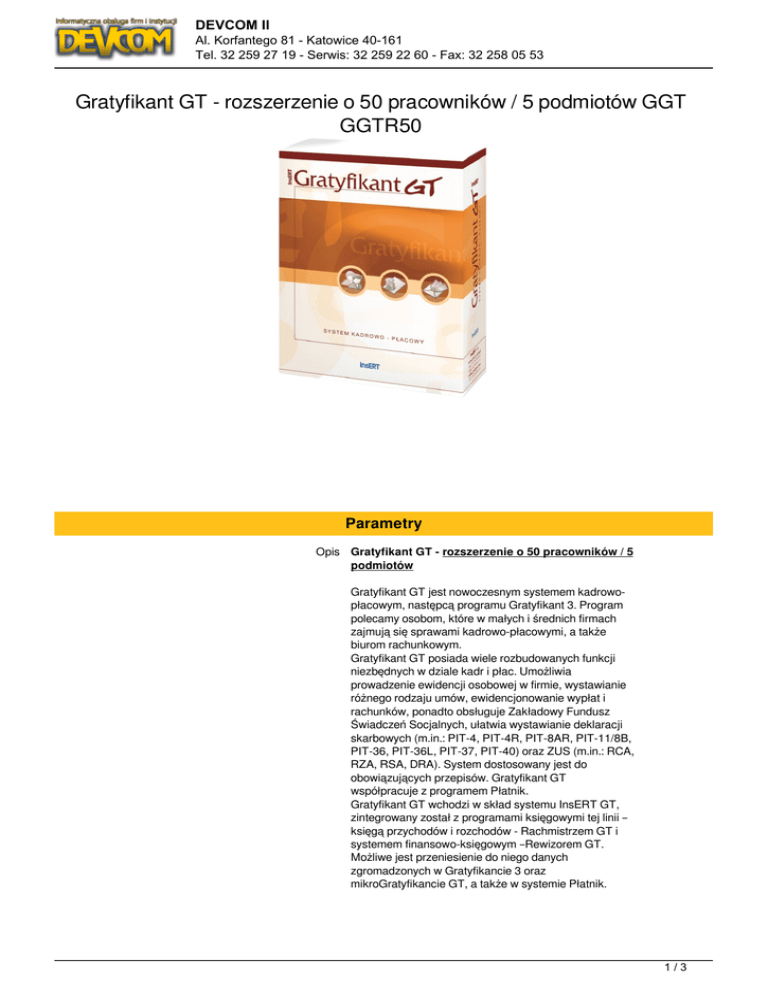 Informatyczna obsługa firm i instytucji
DEVCOM

DEVCOM II
Al. Korfantego 81 - Katowice 40-161
Tel. 32 259 27 19 - Serwis: 32 259 22 60 - Fax: 32 258 05 53

Gratyfikant GT - rozszerzenie o 50 pracowników / 5 podmiotów GGT GGTR50

InsERT Gratyfikant GT
Gratyfikant
SYSTEM KADROWO - PŁACOWY
InsERT
Gratyfikant GT

Parametry

Opis Gratyfikant GT - rozszerzenie o 50 pracowników / 5 podmiotów

Gratyfikant GT jest nowoczesnym systemem kadrowo-płacowym, następcą programu Gratyfikant 3. Program polecamy osobom, które w małych i średnich firmach zajmują się sprawami kadrowo-płacowymi, a także biurom rachunkowym.
Gratyfikant GT posiada wiele rozbudowanych funkcji niezbędnych w dziale kadr i płac. Umożliwia prowadzenie ewidencji osobowej w firmie, wystawianie różnego rodzaju umów, ewidencjonowanie wypłat i rachunków, ponadto obsługuje Zakładowy Fundusz Świadczeń Socjalnych, ułatwia wystawianie deklaracji skarbowych (m.in.: PIT-4, PIT-4R, PIT-8AR, PIT-11/8B, PIT-36, PIT-36L, PIT-37, PIT-40) oraz ZUS (m.in.: RCA, RZA, RSA, DRA). System dostosowany jest do obowiązujących przepisów. Gratyfikant GT współpracuje z programem Płatnik.
Gratyfikant GT wchodzi w skład systemu InsERT GT, zintegrowany został z programami księgowymi tej linii – księgą przychodów i rozchodów - Rachmistrzem GT i systemem finansowo-księgowym –Rewizorem GT. Możliwe jest przeniesienie do niego danych zgromadzonych w Gratyfikancie 3 oraz mikroGratyfikancie GT, a także w systemie Płatnik.

1 / 3